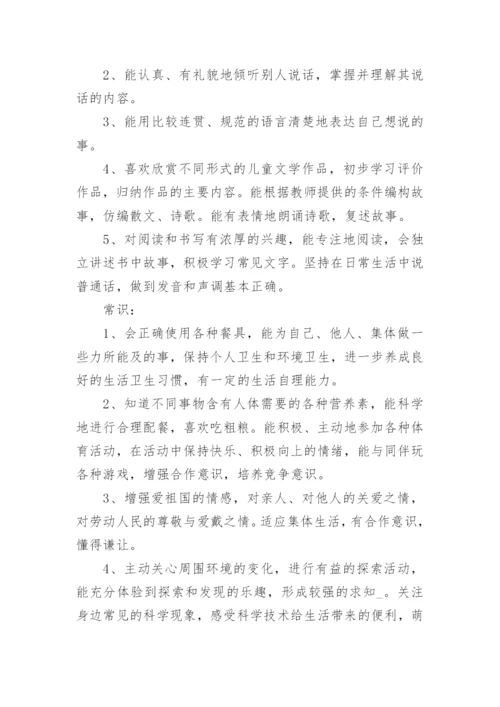 2、能认真、有礼貌地倾听别人说话，掌握并理解其说话的内容。

3、能用比较连贯、规范的语言清楚地表达自己想说的事。

4、喜欢欣赏不同形式的儿童文学作品，初步学习评价作品，归纳作品的主要内容。能根据教师提供的条件编构故事，仿编散文、诗歌。能有表情地朗诵诗歌，复述故事。

5、对阅读和书写有浓厚的兴趣，能专注地阅读，会独立讲述书中故事，积极学习常见文字。坚持在日常生活中说普通话，做到发音和声调基本正确。

常识：

1、会正确使用各种餐具，能为自己、他人、集体做一些力所能及的事，保持个人卫生和环境卫生，进一步养成良好的生活卫生习惯，有一定的生活自理能力。

2、知道不同事物含有人体需要的各种营养素，能科学地进行合理配餐，喜欢吃粗粮。能积极、主动地参加各种体育活动，在活动中保持快乐、积极向上的情绪，能与同伴玩各种游戏，增强合作意识，培养竞争意识。

3、增强爱祖国的情感，对亲人、对他人的关爱之情，对劳动人民的尊敬与爱戴之情。适应集体生活，有合作意识，懂得谦让。

4、主动关心周围环境的变化，进行有益的探索活动，能充分体验到探索和发现的乐趣，形成较强的求知_。关注身边常见的科学现象，感受科学技术给生活带来的便利，萌